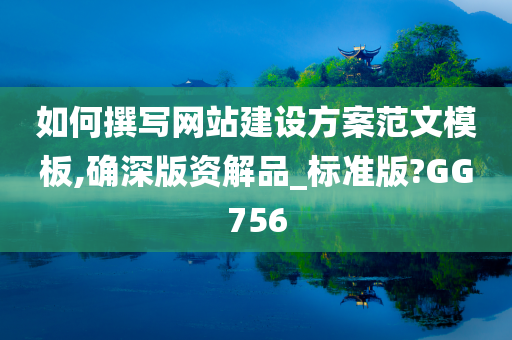 如何撰写网站建设方案范文模板,确深版资解品_标准版?GG756